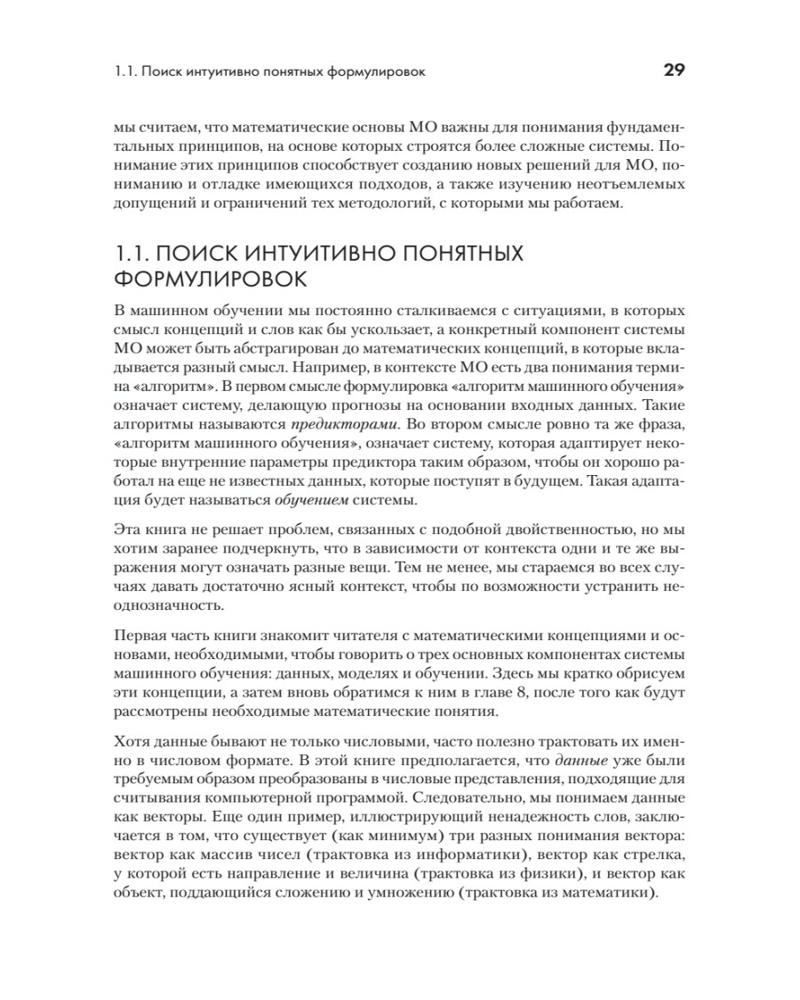 1.1. Поиск интуитивно понятных формулировок 29

мы считаем, что математические основы МО важны для понимания фундаментальных принципов, на основе которых строятся более сложные системы. Понимание этих принципов способствует созданию новых решений для МО, пониманию и отладке имеющихся подходов, а также изучению неотъемлемых допущений и ограничений тех методологий, с которыми мы работаем.

1.1. ПОИСК ИНТУИТИВНО ПОНЯТНЫХ ФОРМУЛИРОВОК

В машинном обучении мы постоянно сталкиваемся с ситуациями, в которых смысл концепций и слов как бы ускользает, а конкретный компонент системы МО может быть абстрагирован до математических концепций, в которые вкладывается разный смысл. Например, в контексте МО есть два понимания термина «алгоритм». В первом смысле формулировка «алгоритм машинного обучения» означает систему, делающую прогнозы на основании входных данных. Такие алгоритмы называются предикторами. Во втором смысле ровно та же фраза, «алгоритм машинного обучения», означает систему, которая адаптирует некоторые внутренние параметры предиктора таким образом, чтобы он хорошо работал на еще не известных данных, которые поступят в будущем. Такая адаптация будет называться обучением системы.

Эта книга не решает проблем, связанных с подобной двойственностью, но мы хотим заранее подчеркнуть, что в зависимости от контекста одни и те же выражения могут означать разные вещи. Тем не менее, мы стараемся во всех случаях давать достаточно ясный контекст, чтобы по возможности устранить неоднозначность.

Первая часть книги знакомит читателя с математическими концепциями и основами, необходимыми, чтобы говорить о трех основных компонентах системы машинного обучения: данных, моделях и обучении. Здесь мы кратко обрисуем эти концепции, а затем вновь обратимся к ним в главе 8, после того как будут рассмотрены необходимые математические понятия.

Хотя данные бывают не только числовыми, часто полезно трактовать их именно в числовом формате. В этой книге предполагается, что данные уже были требуемым образом преобразованы в числовые представления, подходящие для считывания компьютерной программой. Следовательно, мы понимаем данные как векторы. Еще один пример, иллюстрирующий ненадежность слов, заключается в том, что существует (как минимум) три разных понимания вектора: вектор как массив чисел (трактовка из информатики), вектор как стрелка, у которой есть направление и величина (трактовка из физики), и вектор как объект, поддающийся сложению и умножению (трактовка из математики).